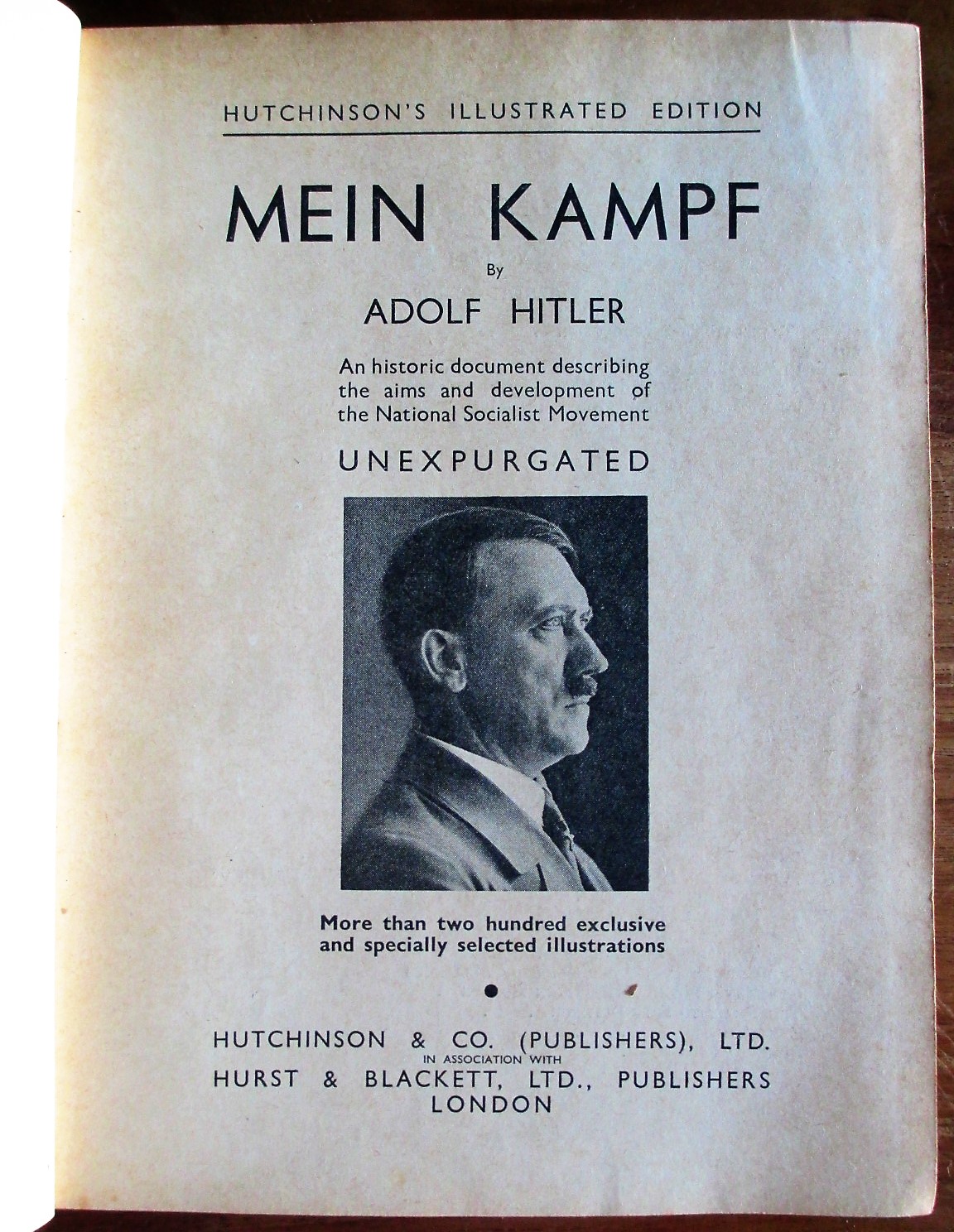 HUTCHINSON'S ILLUSTRATED EDITION

MEIN KAMPF

By

ADOLF HITLER

An historic document describing the aims and development of the National Socialist Movement

UNEXPURGATED

More than two hundred exclusive and specially selected illustrations

HUTCHINSON & CO. (PUBLISHERS), LTD.
IN ASSOCIATION WITH
HURST & BLACKETT, LTD., PUBLISHERS
LONDON